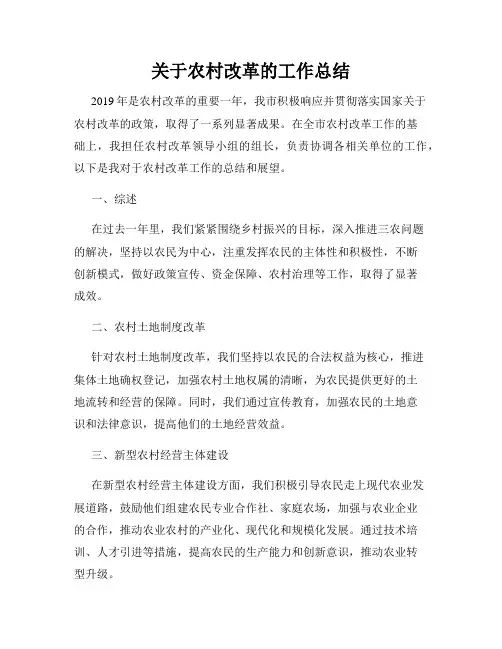 关于农村改革的工作总结

2019年是农村改革的重要一年，我市积极响应并贯彻落实国家关于农村改革的政策，取得了一系列显著成果。在全市农村改革工作的基础上，我担任农村改革领导小组的组长，负责协调各相关单位的工作，以下是我对于农村改革工作的总结和展望。

一、综述

在过去一年里，我们紧紧围绕乡村振兴的目标，深入推进三农问题的解决，坚持以农民为中心，注重发挥农民的主体性和积极性，不断创新模式，做好政策宣传、资金保障、农村治理等工作，取得了显著成效。

二、农村土地制度改革

针对农村土地制度改革，我们坚持以农民的合法权益为核心，推进集体土地确权登记，加强农村土地权属的清晰，为农民提供更好的土地流转和经营的保障。同时，我们通过宣传教育，加强农民的土地意识和法律意识，提高他们的土地经营效益。

三、新型农村经营主体建设

在新型农村经营主体建设方面，我们积极引导农民走上现代农业发展道路，鼓励他们组建农民专业合作社、家庭农场，加强与农业企业的合作，推动农业农村的产业化、现代化和规模化发展。通过技术培训、人才引进等措施，提高农民的生产能力和创新意识，推动农业转型升级。